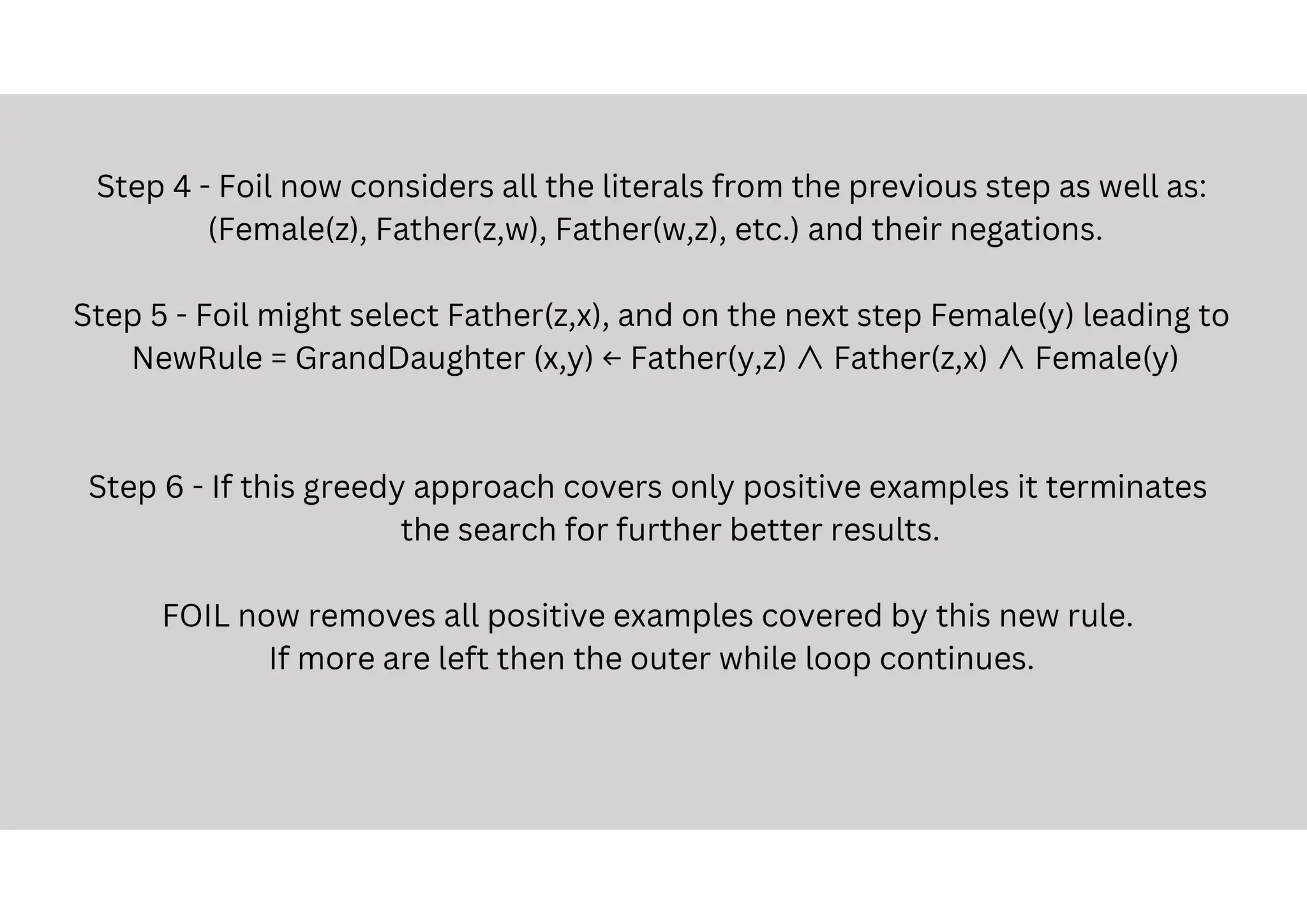 Step 4 - Foil now considers all the literals from the previous step as well as: (Female(z), Father(z,w), Father(w,z), etc.) and their negations.

Step 5 - Foil might select Father(z,x), and on the next step Female(y) leading to NewRule = GrandDaughter (x,y) ← Father(y,z) ∧ Father(z,x) ∧ Female(y)

Step 6 - If this greedy approach covers only positive examples it terminates the search for further better results.

FOIL now removes all positive examples covered by this new rule.
If more are left then the outer while loop continues.